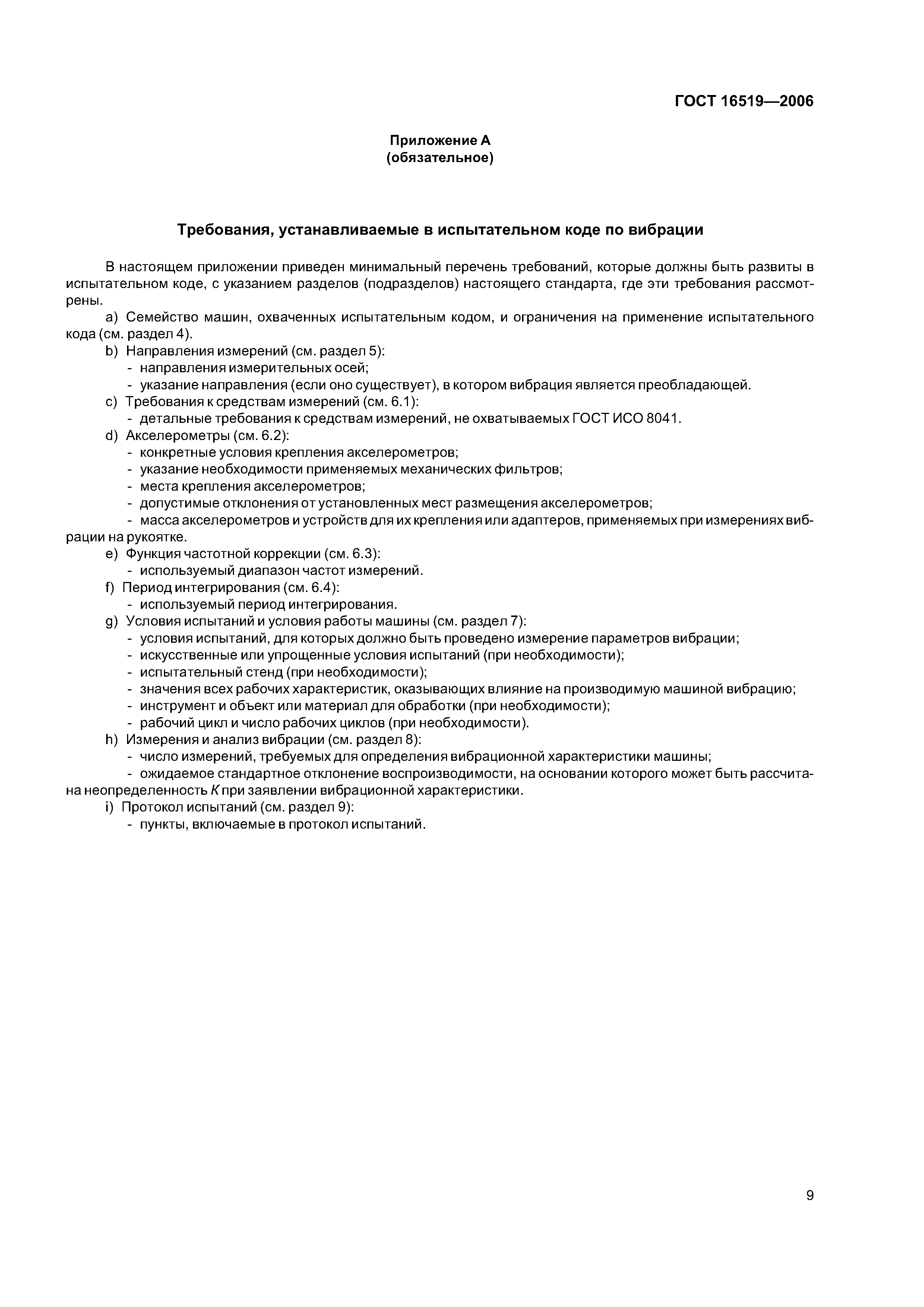 ГОСТ 16519—2006

Приложение А
(обязательное)

Требования, устанавливаемые в испытательном коде по вибрации

В настоящем приложении приведен минимальный перечень требований, которые должны быть развиты в испытательном коде, с указанием разделов (подразделов) настоящего стандарта, где эти требования рассмотрены.

a) Семейство машин, охваченных испытательным кодом, и ограничения на применение испытательного кода (см. раздел 4).

b) Направления измерений (см. раздел 5):
- направления измерительных осей;
- указание направления (если оно существует), в котором вибрация является преобладающей.

c) Требования к средствам измерений (см. 6.1):
- детальные требования к средствам измерений, не охватываемых ГОСТ ИСО 8041.

d) Акселерометры (см. 6.2):
- конкретные условия крепления акселерометров;
- указание необходимости применяемых механических фильтров;
- места крепления акселерометров;
- допустимые отклонения от установленных мест размещения акселерометров;
- масса акселерометров и устройств для их крепления или адаптеров, применяемых при измерениях вибрации на рукоятке.

e) Функция частотной коррекции (см. 6.3):
- используемый диапазон частот измерений.

f) Период интегрирования (см. 6.4):
- используемый период интегрирования.

g) Условия испытаний и условия работы машины (см. раздел 7):
- условия испытаний, для которых должно быть проведено измерение параметров вибрации;
- искусственные или упрощенные условия испытаний (при необходимости);
- испытательный стенд (при необходимости);
- значения всех рабочих характеристик, оказывающих влияние на производимую машиной вибрацию;
- инструмент и объект или материал для обработки (при необходимости);
- рабочий цикл и число рабочих циклов (при необходимости).

h) Измерения и анализ вибрации (см. раздел 8):
- число измерений, требуемых для определения вибрационной характеристики машины;
- ожидаемое стандартное отклонение воспроизводимости, на основании которого может быть рассчитана неопределенность $K$ при заявлении вибрационной характеристики.

i) Протокол испытаний (см. раздел 9):
- пункты, включаемые в протокол испытаний.

9